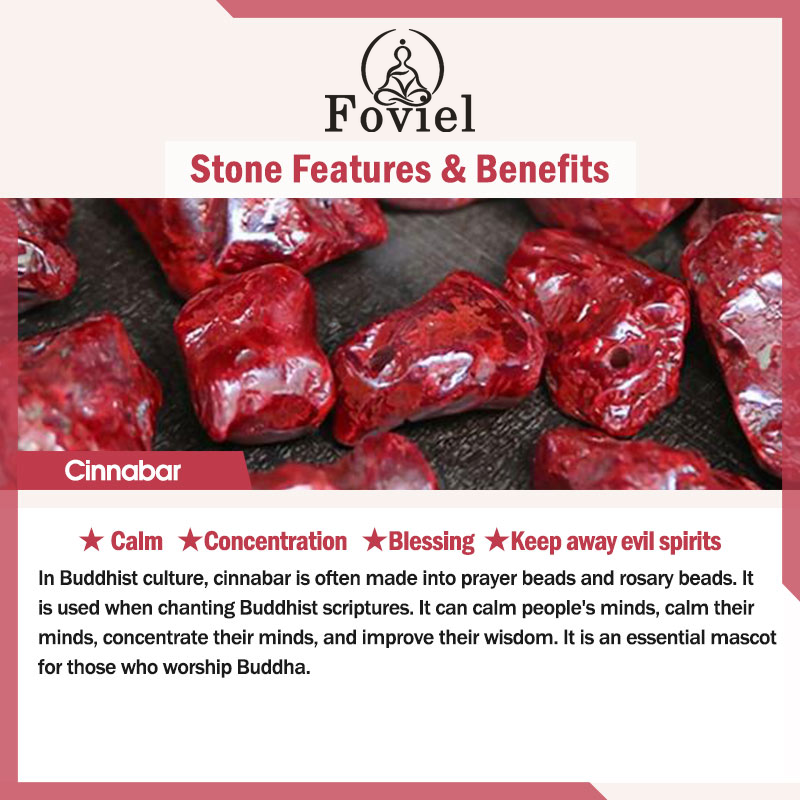 Foviel

Stone Features & Benefits

Cinnabar

★ Calm ★Concentration ★Blessing ★Keep away evil spirits

In Buddhist culture, cinnabar is often made into prayer beads and rosary beads. It is used when chanting Buddhist scriptures. It can calm people's minds, calm their minds, concentrate their minds, and improve their wisdom. It is an essential mascot for those who worship Buddha.